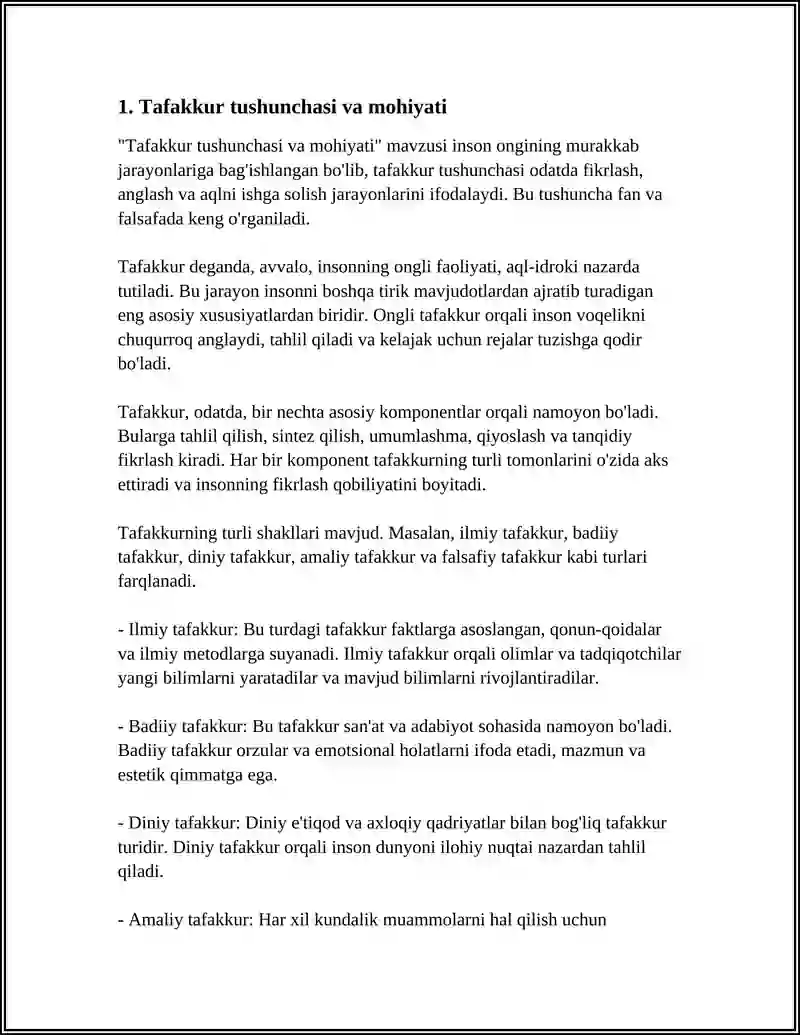 1. Tafakkur tushunchasi va mohiyati

"Tafakkur tushunchasi va mohiyati" mavzusi inson ongining murakkab jarayonlariga bag'ishlangan bo'lib, tafakkur tushunchasi odatda fikrlash, anglash va aqlni ishga solish jarayonlarini ifodalaydi. Bu tushuncha fan va falsafada keng o'rganiladi.

Tafakkur deganda, avvalo, insonning ongli faoliyati, aql-idroki nazarda tutiladi. Bu jarayon insonni boshqa tirik mavjudotlardan ajratib turadigan eng asosiy xususiyatlardan biridir. Ongli tafakkur orqali inson voqelikni chuqurroq anglaydi, tahlil qiladi va kelajak uchun rejalar tuzishga qodir bo'ladi.

Tafakkur, odatda, bir nechta asosiy komponentlar orqali namoyon bo'ladi. Bularga tahlil qilish, sintez qilish, umumlashma, qiyoslash va tanqidiy fikrlash kiradi. Har bir komponent tafakkurning turli tomonlarini o'zida aks ettiradi va insonning fikrlash qobiliyatini boyitadi.

Tafakkurning turli shakllari mavjud. Masalan, ilmiy tafakkur, badiiy tafakkur, diniy tafakkur, amaliy tafakkur va falsafiy tafakkur kabi turlari farqlanadi.

- Ilmiy tafakkur: Bu turdagi tafakkur faktlarga asoslangan, qonun-qoidalar va ilmiy metodlarga suyanadi. Ilmiy tafakkur orqali olimlar va tadqiqotchilar yangi bilimlarni yaratadilar va mavjud bilimlarni rivojlantiradilar.

- Badiiy tafakkur: Bu tafakkur san'at va adabiyot sohasida namoyon bo'ladi. Badiiy tafakkur orzular va emotsional holatlarni ifoda etadi, mazmun va estetik qimmatga ega.

- Diniy tafakkur: Diniy e'tiqod va axloqiy qadriyatlar bilan bog'liq tafakkur turidir. Diniy tafakkur orqali inson dunyoni ilohiy nuqtai nazardan tahlil qiladi.

- Amaliy tafakkur: Har xil kundalik muammolarni hal qilish uchun